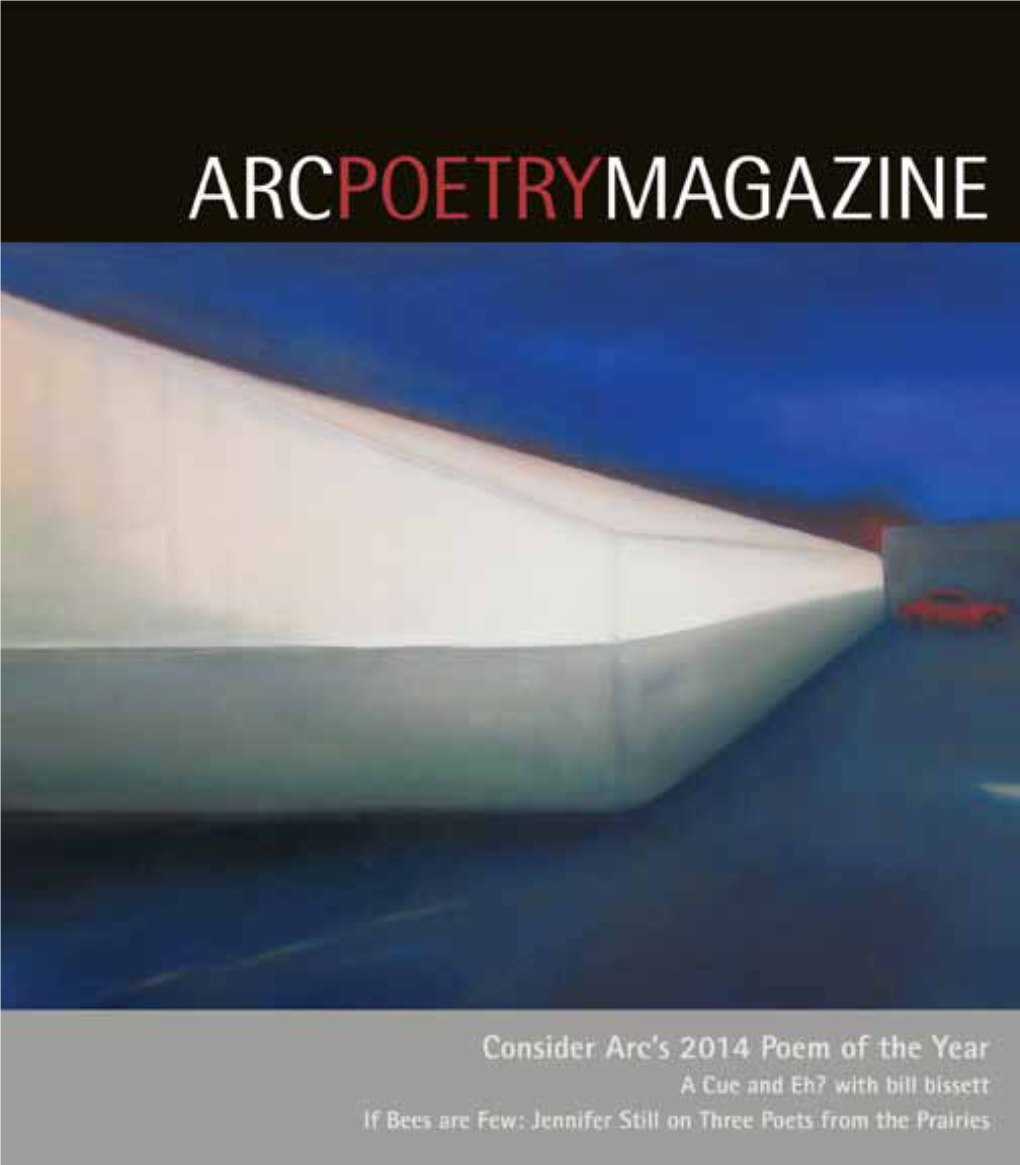 ARCPOETRYMAGAZINE

Consider Arc's 2014 Poem of the Year
A Cue and Eh? with bill bissett
If Bees are Few: Jennifer Still on Three Poets from the Prairies